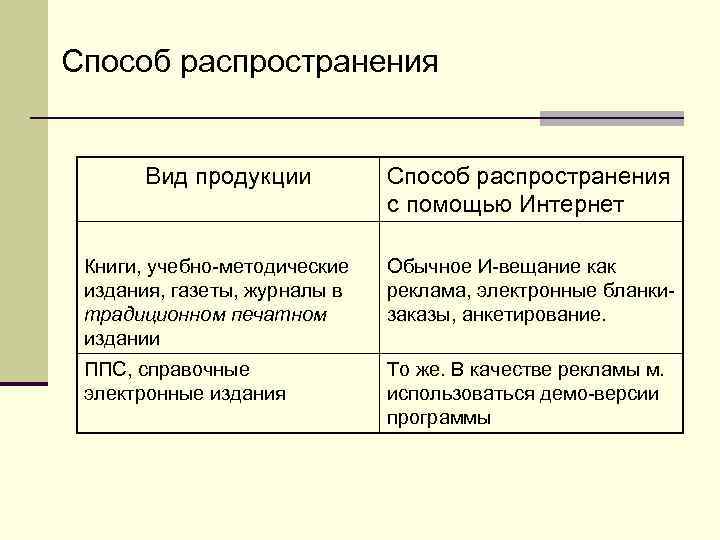 Способ распространения

| Вид продукции | Способ распространения с помощью Интернет |
|---|---|
| Книги, учебно-методические издания, газеты, журналы в традиционном печатном издании | Обычное И-вещание как реклама, электронные бланки-заказы, анкетирование. |
| ППС, справочные электронные издания | То же. В качестве рекламы м. использоваться демо-версии программы |